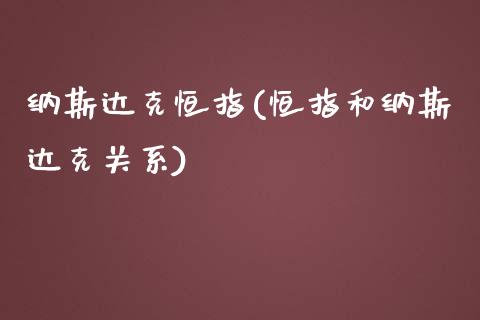 纳斯达克恒指(恒指和纳斯达克关系)